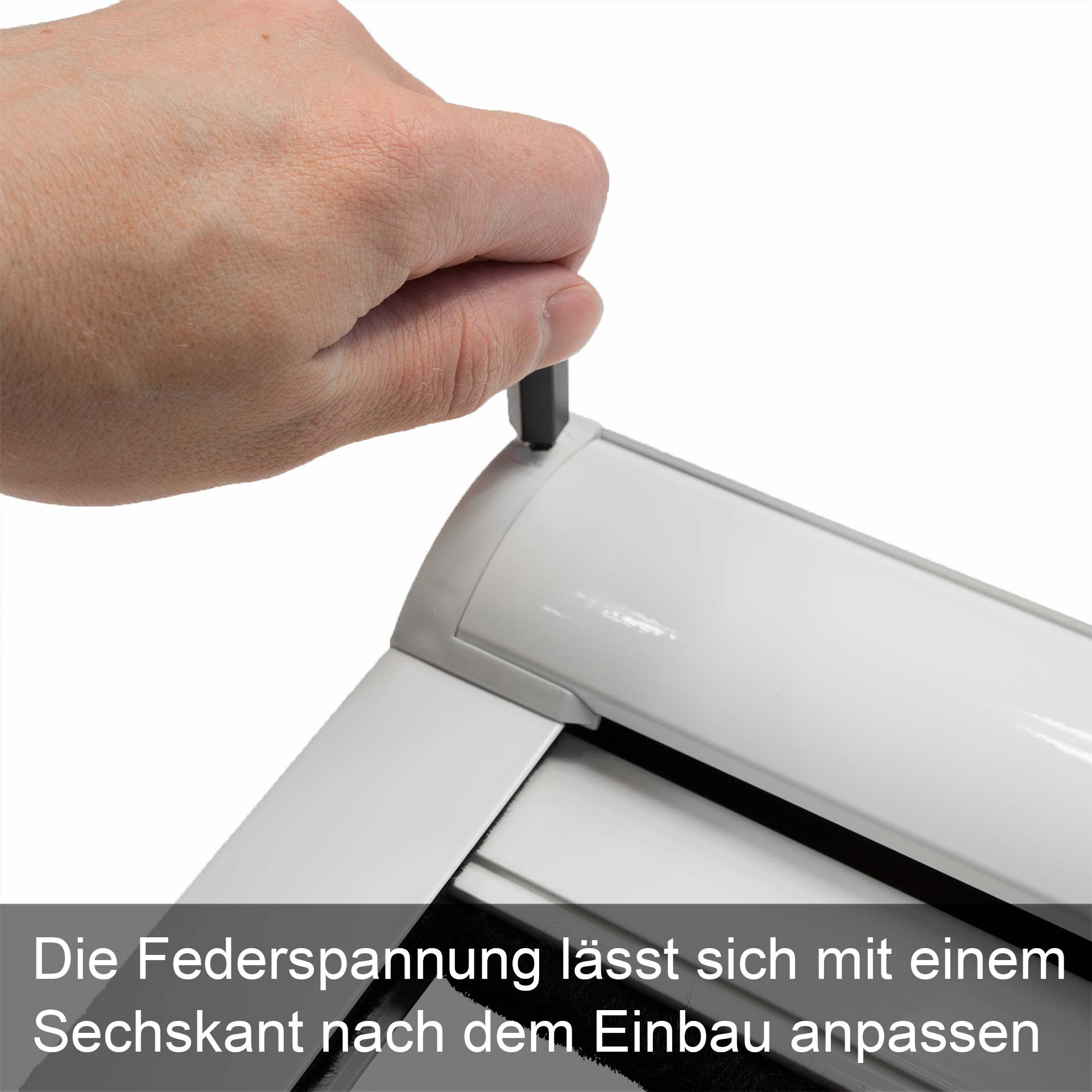 Die Federspannung lässt sich mit einem Sechskant nach dem Einbau anpassen